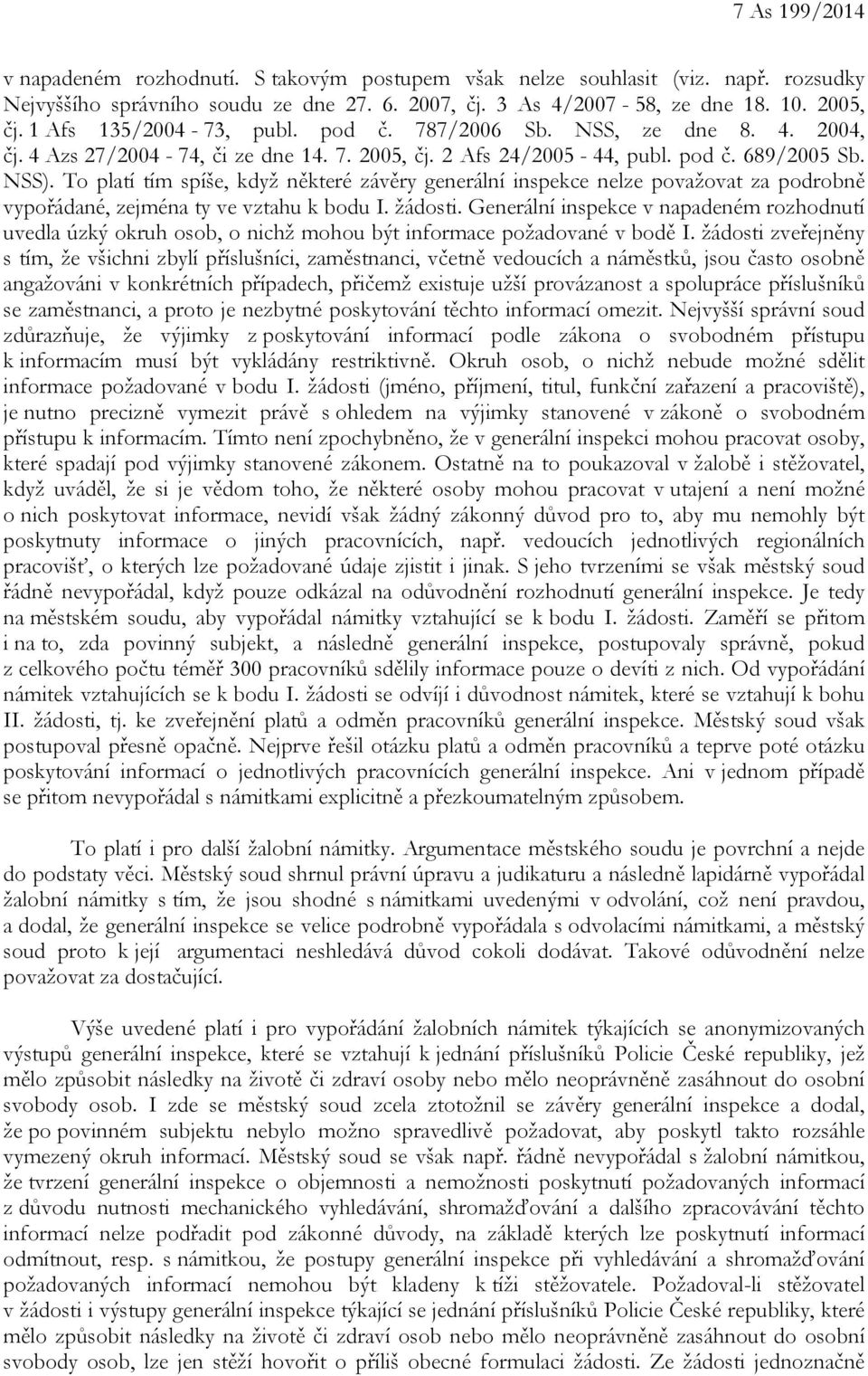 7 As 199/2014

v napadeném rozhodnutí. S takovým postupem však nelze souhlasit (viz. např. rozsudky Nejvyššího správního soudu ze dne 27. 6. 2007, čj. 3 As 4/2007 - 58, ze dne 18. 10. 2005, čj. 1 Afs 135/2004 - 73, publ. pod č. 787/2006 Sb. NSS, ze dne 8. 4. 2004, čj. 4 Azs 27/2004 - 74, či ze dne 14. 7. 2005, čj. 2 Afs 24/2005 - 44, publ. pod č. 689/2005 Sb. NSS). To platí tím spíše, když některé závěry generální inspekce nelze považovat za podrobně vypořádané, zejména ty ve vztahu k bodu I. žádosti. Generální inspekce v napadeném rozhodnutí uvedla úzký okruh osob, o nichž mohou být informace požadované v bodě I. žádosti zveřejněny s tím, že všichni zbylí příslušníci, zaměstnanci, včetně vedoucích a náměstků, jsou často osobně angažováni v konkrétních případech, přičemž existuje užší provázanost a spolupráce příslušníků se zaměstnanci, a proto je nezbytné poskytování těchto informací omezit. Nejvyšší správní soud zdůrazňuje, že výjimky z poskytování informací podle zákona o svobodném přístupu k informacím musí být vykládány restriktivně. Okruh osob, o nichž nebude možné sdělit informace požadované v bodu I. žádosti (jméno, příjmení, titul, funkční zařazení a pracoviště), je nutno precizně vymezit právě s ohledem na výjimky stanovené v zákoně o svobodném přístupu k informacím. Tímto není zpochybněno, že v generální inspekci mohou pracovat osoby, které spadají pod výjimky stanovené zákonem. Ostatně na to poukazoval v žalobě i stěžovatel, když uváděl, že si je vědom toho, že některé osoby mohou pracovat v utajení a není možné o nich poskytovat informace, nevidí však žádný zákonný důvod pro to, aby mu nemohly být poskytnuty informace o jiných pracovnících, např. vedoucích jednotlivých regionálních pracovišť, o kterých lze požadované údaje zjistit i jinak. S jeho tvrzeními se však městský soud řádně nevypořádal, když pouze odkázal na odůvodnění rozhodnutí generální inspekce. Je tedy na městském soudu, aby vypořádal námitky vztahující se k bodu I. žádosti. Zaměří se přitom i na to, zda povinný subjekt, a následně generální inspekce, postupovaly správně, pokud z celkového počtu téměř 300 pracovníků sdělily informace pouze o devíti z nich. Od vypořádání námitek vztahujících se k bodu I. žádosti se odvíjí i důvodnost námitek, které se vztahují k bohu II. žádosti, tj. ke zveřejnění platů a odměn pracovníků generální inspekce. Městský soud však postupoval přesně opačně. Nejprve řešil otázku platů a odměn pracovníků a teprve poté otázku poskytování informací o jednotlivých pracovnících generální inspekce. Ani v jednom případě se přitom nevypořádal s námitkami explicitně a přezkoumatelným způsobem.

To platí i pro další žalobní námitky. Argumentace městského soudu je povrchní a nejde do podstaty věci. Městský soud shrnul právní úpravu a judikaturu a následně lapidárně vypořádal žalobní námitky s tím, že jsou shodné s námitkami uvedenými v odvolání, což není pravdou, a dodal, že generální inspekce se velice podrobně vypořádala s odvolacími námitkami, a městský soud proto k její argumentaci neshledává důvod cokoli dodávat. Takové odůvodnění nelze považovat za dostačující.

Výše uvedené platí i pro vypořádání žalobních námitek týkajících se anonymizovaných výstupů generální inspekce, které se vztahují k jednání příslušníků Policie České republiky, jež mělo způsobit následky na životě či zdraví osoby nebo mělo neoprávněně zasáhnout do osobní svobody osob. I zde se městský soud zcela ztotožnil se závěry generální inspekce a dodal, že po povinném subjektu nebylo možno spravedlivě požadovat, aby poskytl takto rozsáhle vymezený okruh informací. Městský soud se však např. řádně nevypořádal s žalobní námitkou, že tvrzení generální inspekce o objemnosti a nemožnosti poskytnutí požadovaných informací z důvodu nutnosti mechanického vyhledávání, shromažďování a dalšího zpracovávání těchto informací nelze podřadit pod zákonné důvody, na základě kterých lze poskytnutí informací odmítnout, resp. s námitkou, že postupy generální inspekce při vyhledávání a shromažďování požadovaných informací nemohou být kladeny k tíži stěžovatele. Požadoval-li stěžovatel v žádosti i výstupy generální inspekce týkající se jednání příslušníků Policie České republiky, které mělo způsobit následky na životě či zdraví osob nebo mělo neoprávněně zasáhnout do osobní svobody osob, lze jen stěží hovořit o příliš obecné formulaci žádosti. Ze žádosti jednoznačně